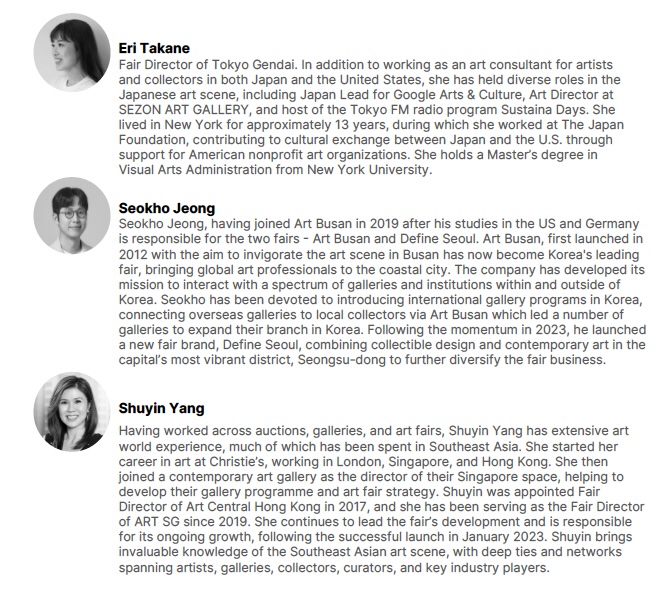 Eri Takane
Fair Director of Tokyo Gendai. In addition to working as an art consultant for artists and collectors in both Japan and the United States, she has held diverse roles in the Japanese art scene, including Japan Lead for Google Arts & Culture, Art Director at SEZON ART GALLERY, and host of the Tokyo FM radio program Sustaina Days. She lived in New York for approximately 13 years, during which she worked at The Japan Foundation, contributing to cultural exchange between Japan and the U.S. through support for American nonprofit art organizations. She holds a Master's degree in Visual Arts Administration from New York University.

Seokho Jeong
Seokho Jeong, having joined Art Busan in 2019 after his studies in the US and Germany is responsible for the two fairs - Art Busan and Define Seoul. Art Busan, first launched in 2012 with the aim to invigorate the art scene in Busan has now become Korea's leading fair, bringing global art professionals to the coastal city. The company has developed its mission to interact with a spectrum of galleries and institutions within and outside of Korea. Seokho has been devoted to introducing international gallery programs in Korea, connecting overseas galleries to local collectors via Art Busan which led a number of galleries to expand their branch in Korea. Following the momentum in 2023, he launched a new fair brand, Define Seoul, combining collectible design and contemporary art in the capital's most vibrant district, Seongsu-dong to further diversify the fair business.

Shuyin Yang
Having worked across auctions, galleries, and art fairs, Shuyin Yang has extensive art world experience, much of which has been spent in Southeast Asia. She started her career in art at Christie's, working in London, Singapore, and Hong Kong. She then joined a contemporary art gallery as the director of their Singapore space, helping to develop their gallery programme and art fair strategy. Shuyin was appointed Fair Director of Art Central Hong Kong in 2017, and she has been serving as the Fair Director of ART SG since 2019. She continues to lead the fair's development and is responsible for its ongoing growth, following the successful launch in January 2023. Shuyin brings invaluable knowledge of the Southeast Asian art scene, with deep ties and networks spanning artists, galleries, collectors, curators, and key industry players.